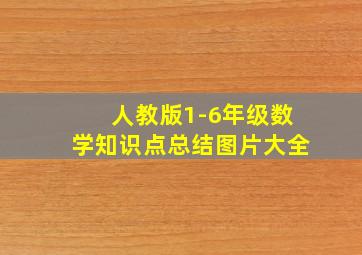 人教版1-6年级数学知识点总结图片大全